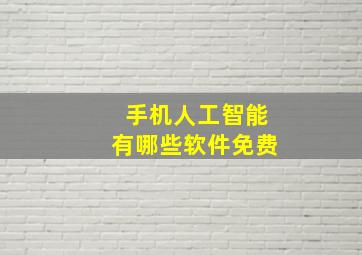 手机人工智能
有哪些软件免费